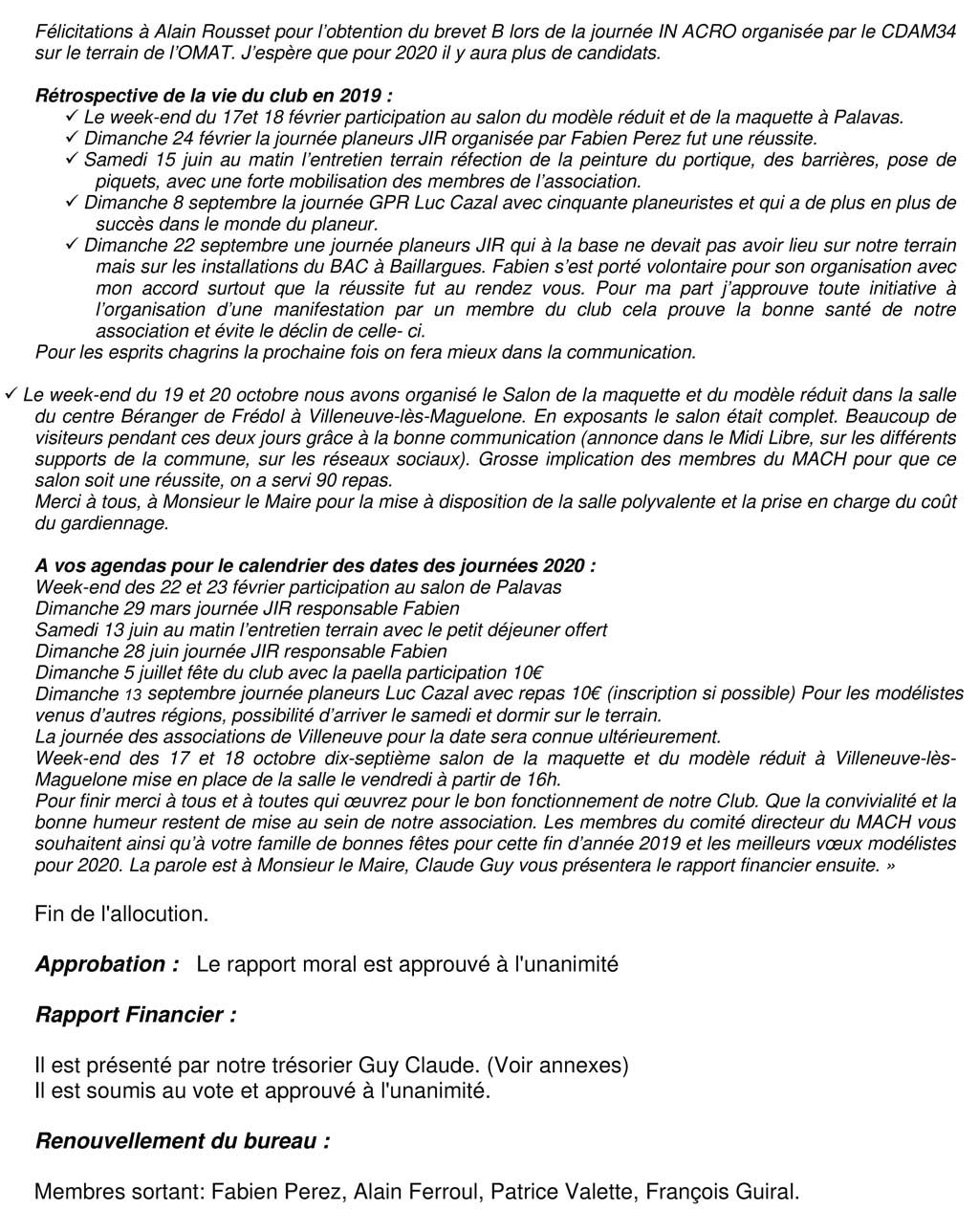 Félicitations à Alain Rousset pour l'obtention du brevet B lors de la journée IN ACRO organisée par le CDAM34 sur le terrain de l'OMAT. J'espère que pour 2020 il y aura plus de candidats.

Rétrospective de la vie du club en 2019 :
✓ Le week-end du 17et 18 février participation au salon du modèle réduit et de la maquette à Palavas.
✓ Dimanche 24 février la journée planeurs JIR organisée par Fabien Perez fut une réussite.
✓ Samedi 15 juin au matin l'entretien terrain réfection de la peinture du portique, des barrières, pose de piquets, avec une forte mobilisation des membres de l'association.
✓ Dimanche 8 septembre la journée GPR Luc Cazal avec cinquante planeuristes et qui a de plus en plus de succès dans le monde du planeur.
✓ Dimanche 22 septembre une journée planeurs JIR qui à la base ne devait pas avoir lieu sur notre terrain mais sur les installations du BAC à Baillargues. Fabien s'est porté volontaire pour son organisation avec mon accord surtout que la réussite fut au rendez vous. Pour ma part j'approuve toute initiative à l'organisation d'une manifestation par un membre du club cela prouve la bonne santé de notre association et évite le déclin de celle- ci.
Pour les esprits chagrins la prochaine fois on fera mieux dans la communication.

✓ Le week-end du 19 et 20 octobre nous avons organisé le Salon de la maquette et du modèle réduit dans la salle du centre Béranger de Frédol à Villeneuve-lès-Maguelone. En exposants le salon était complet. Beaucoup de visiteurs pendant ces deux jours grâce à la bonne communication (annonce dans le Midi Libre, sur les différents supports de la commune, sur les réseaux sociaux). Grosse implication des membres du MACH pour que ce salon soit une réussite, on a servi 90 repas.
Merci à tous, à Monsieur le Maire pour la mise à disposition de la salle polyvalente et la prise en charge du coût du gardiennage.

A vos agendas pour le calendrier des dates des journées 2020 :
Week-end des 22 et 23 février participation au salon de Palavas
Dimanche 29 mars journée JIR responsable Fabien
Samedi 13 juin au matin l'entretien terrain avec le petit déjeuner offert
Dimanche 28 juin journée JIR responsable Fabien
Dimanche 5 juillet fête du club avec la paella participation 10€
Dimanche 13 septembre journée planeurs Luc Cazal avec repas 10€ (inscription si possible) Pour les modélistes venus d'autres régions, possibilité d'arriver le samedi et dormir sur le terrain.
La journée des associations de Villeneuve pour la date sera connue ultérieurement.
Week-end des 17 et 18 octobre dix-septième salon de la maquette et du modèle réduit à Villeneuve-lès-Maguelone mise en place de la salle le vendredi à partir de 16h.
Pour finir merci à tous et à toutes qui œuvrez pour le bon fonctionnement de notre Club. Que la convivialité et la bonne humeur restent de mise au sein de notre association. Les membres du comité directeur du MACH vous souhaitent ainsi qu'à votre famille de bonnes fêtes pour cette fin d'année 2019 et les meilleurs vœux modélistes pour 2020. La parole est à Monsieur le Maire, Claude Guy vous présentera le rapport financier ensuite. »

Fin de l'allocution.

Approbation : Le rapport moral est approuvé à l'unanimité

Rapport Financier :

Il est présenté par notre trésorier Guy Claude. (Voir annexes)
Il est soumis au vote et approuvé à l'unanimité.

Renouvellement du bureau :

Membres sortant: Fabien Perez, Alain Ferroul, Patrice Valette, François Guiral.